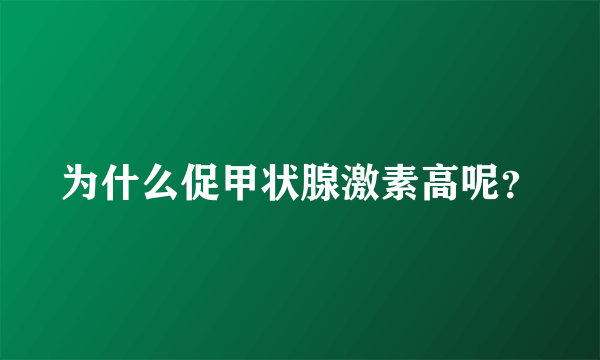 为什么促甲状腺激素高呢?